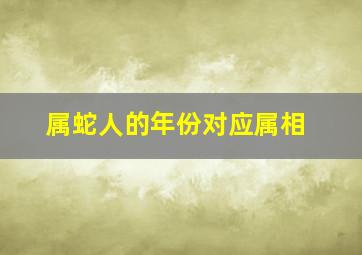 属蛇人的年份对应属相